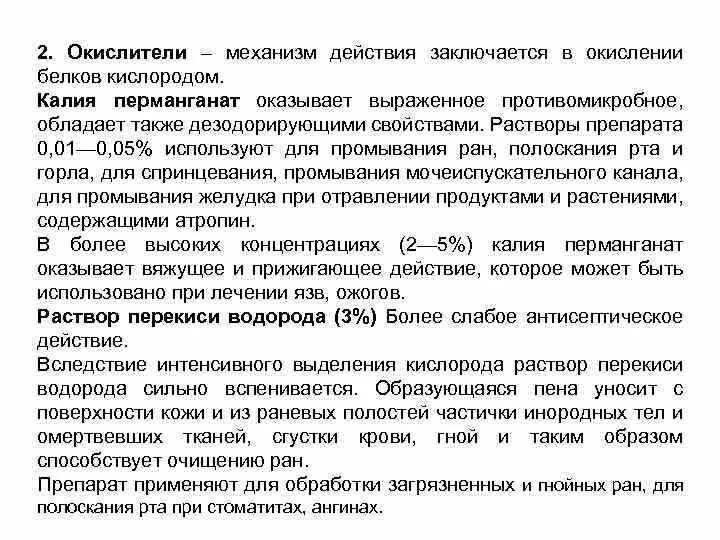 2. Окислители – механизм действия заключается в окислении белков кислородом.
Калия перманганат оказывает выраженное противомикробное, обладает также дезодорирующими свойствами. Растворы препарата 0,01—0,05% используют для промывания ран, полоскания рта и горла, для спринцевания, промывания мочеиспускательного канала, для промывания желудка при отравлении продуктами и растениями, содержащими атропин.
В более высоких концентрациях (2—5%) калия перманганат оказывает вяжущее и прижигающее действие, которое может быть использовано при лечении язв, ожогов.
Раствор перекиси водорода (3%) Более слабое антисептическое действие.
Вследствие интенсивного выделения кислорода раствор перекиси водорода сильно вспенивается. Образующаяся пена уносит с поверхности кожи и из раневых полостей частички инородных тел и омертвевших тканей, сгустки крови, гной и таким образом способствует очищению ран.
Препарат применяют для обработки загрязненных и гнойных ран, для полоскания рта при стоматитах, ангинах.